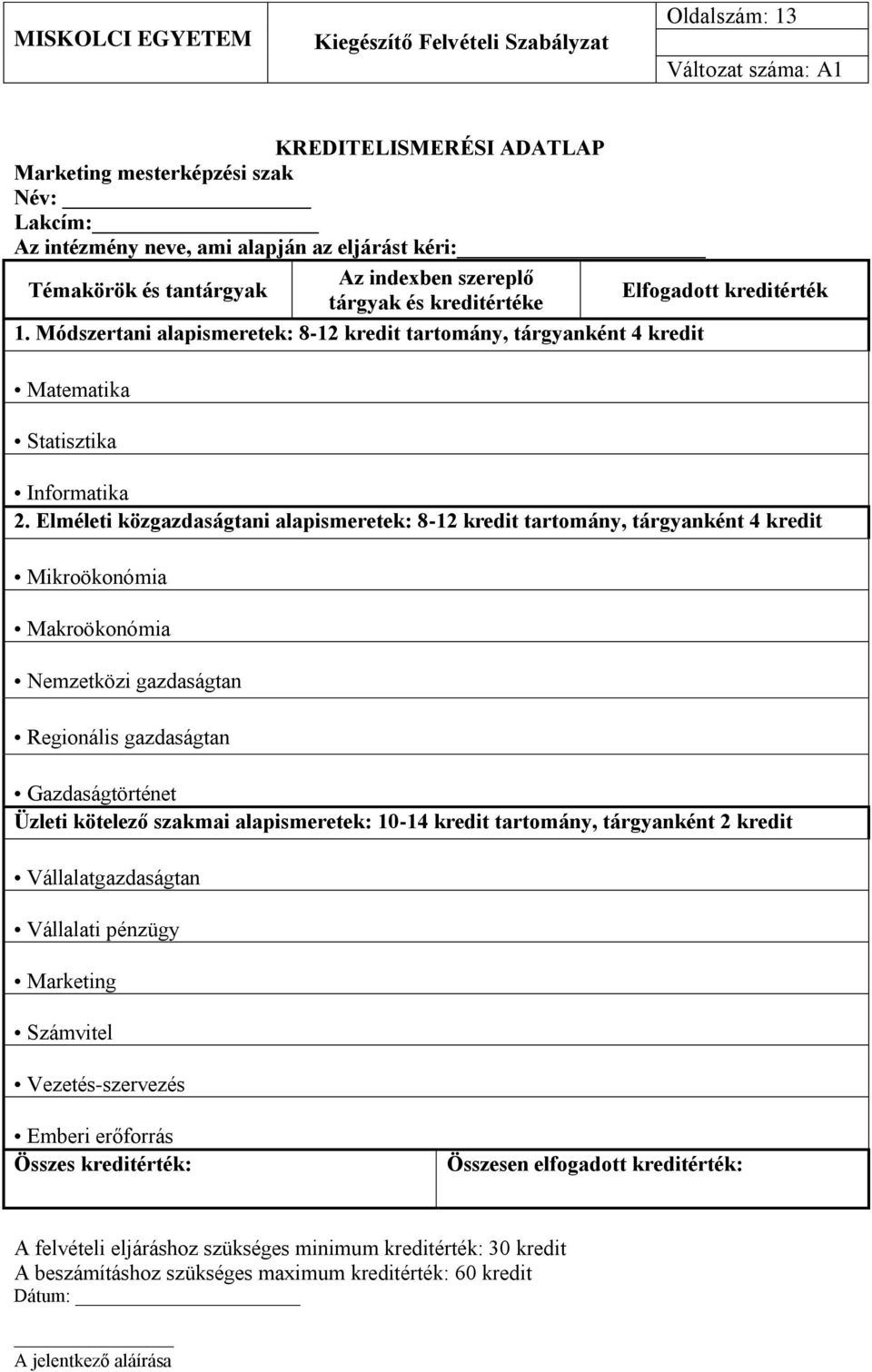 | MISKOLCI EGYETEM | Kiegészítő Felvételi Szabályzat | Oldalszám: 13 |
|---|---|---|
| | | Változat száma: A1 |

KREDITELISMERÉSI ADATLAP
Marketing mesterképzési szak
Név: ____________________
Lakcím: ____________________
Az intézmény neve, ami alapján az eljárást kéri: ____________________

| Témakörök és tantárgyak | Az indexben szereplő tárgyak és kreditértéke | Elfogadott kreditérték |
|---|---|---|
| 1. Módszertani alapismeretek: 8-12 kredit tartomány, tárgyanként 4 kredit | | |
| • Matematika | | |
| • Statisztika | | |
| • Informatika | | |
| 2. Elméleti közgazdaságtani alapismeretek: 8-12 kredit tartomány, tárgyanként 4 kredit | | |
| • Mikroökonómia | | |
| • Makroökonómia | | |
| • Nemzetközi gazdaságtan | | |
| • Regionális gazdaságtan | | |
| • Gazdaságtörténet | | |
| Üzleti kötelező szakmai alapismeretek: 10-14 kredit tartomány, tárgyanként 2 kredit | | |
| • Vállalatgazdaságtan | | |
| • Vállalati pénzügy | | |
| • Marketing | | |
| • Számvitel | | |
| • Vezetés-szervezés | | |
| • Emberi erőforrás | | |
| Összes kreditérték: | Összesen elfogadott kreditérték: | |

A felvételi eljáráshoz szükséges minimum kreditérték: 30 kredit
A beszámításhoz szükséges maximum kreditérték: 60 kredit
Dátum: ____________________

____________________
A jelentkező aláírása